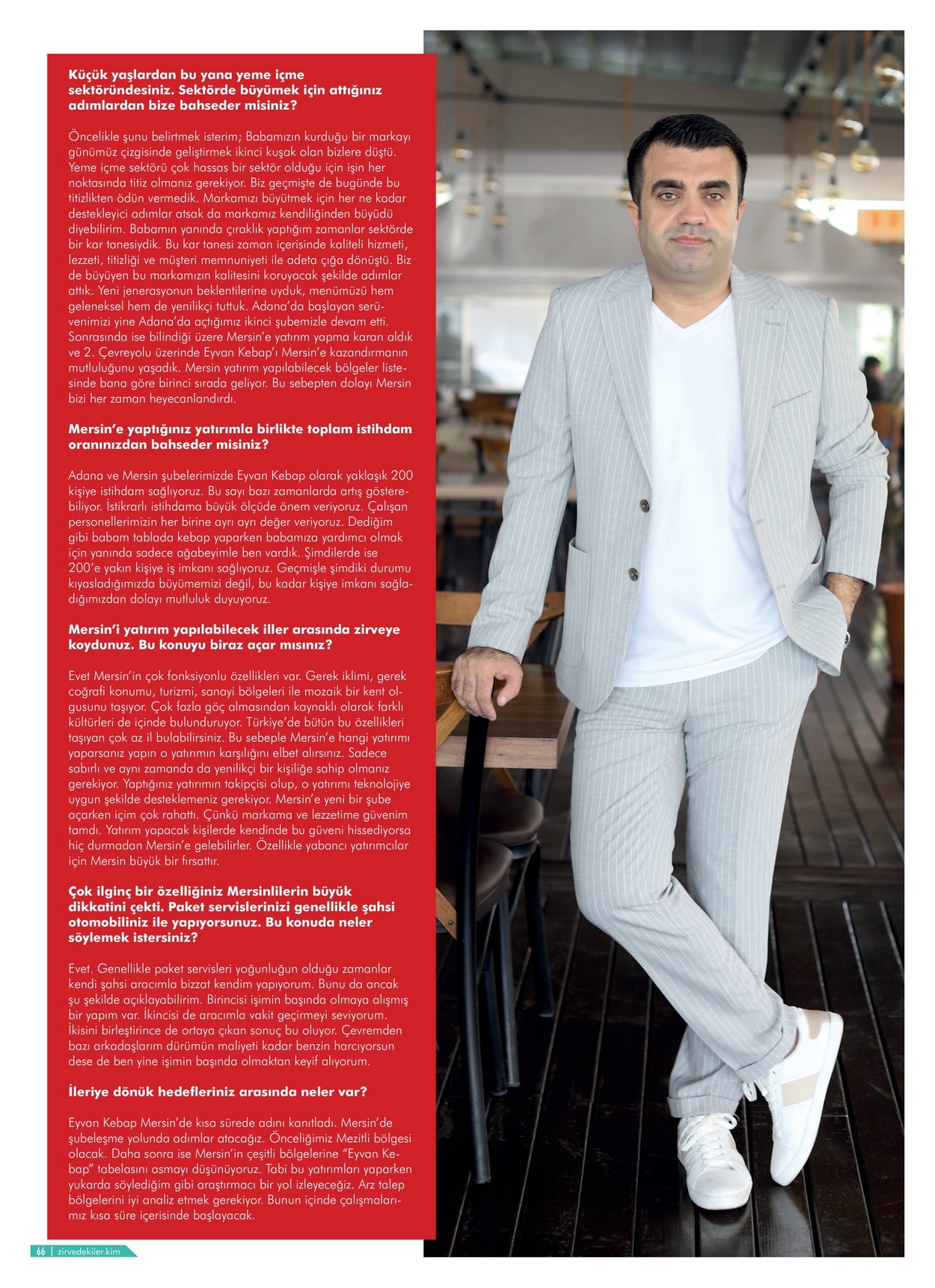 Küçük yaşlardan bu yana yeme içme sektöründesiniz. Sektörde büyümek için attığınız adımlardan bize bahseder misiniz?

Öncelikle şunu belirtmek isterim; Babamızın kurduğu bir markayı günümüz çizgisinde geliştirmek ikinci kuşak olan bizlere düştü. Yeme içme sektörü çok hassas bir sektör olduğu için işin her noktasında titiz olmanız gerekiyor. Biz geçmişte de bugünde bu titizlikten ödün vermedik. Markamızı büyütmek için her ne kadar destekleyici adımlar atsak da markamız kendiliğinden büyüdü diyebilirim. Babamın yanında çıraklık yaptığım zamanlar sektörde bir kar tanesiydik. Bu kar tanesi zaman içerisinde kaliteli hizmeti, lezzeti, titizliği ve müşteri memnuniyeti ile adeta çığa dönüştü. Biz de büyüyen bu markamızın kalitesini koruyacak şekilde adımlar attık. Yeni jenerasyonun beklentilerine uyduk, menümüzü hem geleneksel hem de yenilikçi tuttuk. Adana'da başlayan serüvenimizi yine Adana'da açtığımız ikinci şubemizle devam etti. Sonrasında ise bilindiği üzere Mersin'e yatırım yapma kararı aldık ve 2. Çevreyolu üzerinde Eyvan Kebap'ı Mersin'e kazandırmanın mutluluğunu yaşadık. Mersin yatırım yapılabilecek bölgeler listesinde bana göre birinci sırada geliyor. Bu sebepten dolayı Mersin bizi her zaman heyecanlandırdı.

Mersin'e yaptığınız yatırımla birlikte toplam istihdam oranınızdan bahseder misiniz?

Adana ve Mersin şubelerimizde Eyvan Kebap olarak yaklaşık 200 kişiye istihdam sağlıyoruz. Bu sayı bazı zamanlarda artış gösterebiliyor. İstikrarlı istihdama büyük ölçüde önem veriyoruz. Çalışan personellerimizin her birine ayrı ayrı değer veriyoruz. Dediğim gibi babam tablada kebap yaparken babamıza yardımcı olmak için yanında sadece ağabeyimle ben vardık. Şimdilerde ise 200'e yakın kişiye iş imkanı sağlıyoruz. Geçmişle şimdiki durumu kıyasladığımızda büyümemizi değil, bu kadar kişiye imkanı sağladığımızdan dolayı mutluluk duyuyoruz.

Mersin'i yatırım yapılabilecek iller arasında zirveye koydunuz. Bu konuyu biraz açar mısınız?

Evet Mersin'in çok fonksiyonlu özellikleri var. Gerek iklimi, gerek coğrafi konumu, turizmi, sanayi bölgeleri ile mozaik bir kent olgusunu taşıyor. Çok fazla göç almasından kaynaklı olarak farklı kültürleri de içinde bulunduruyor. Türkiye'de bütün bu özellikleri taşıyan çok az il bulabilirsiniz. Bu sebeple Mersin'e hangi yatırımı yaparsanız yapın o yatırımın karşılığını elbet alırsınız. Sadece sabırlı ve aynı zamanda da yenilikçi bir kişiliğe sahip olmanız gerekiyor. Yaptığınız yatırımın takipçisi olup, o yatırımı teknolojiye uygun şekilde desteklemeniz gerekiyor. Mersin'e yeni bir şube açarken içim çok rahattı. Çünkü markama ve lezzetime güvenim tamdı. Yatırım yapacak kişilerde kendinde bu güveni hissediyorsa hiç durmadan Mersin'e gelebilirler. Özellikle yabancı yatırımcılar için Mersin büyük bir fırsattır.

Çok ilginç bir özelliğiniz Mersinlilerin büyük dikkatini çekti. Paket servislerinizi genellikle şahsi otomobiliniz ile yapıyorsunuz. Bu konuda neler söylemek istersiniz?

Evet. Genellikle paket servisleri yoğunluğun olduğu zamanlar kendi şahsi aracımla bizzat kendim yapıyorum. Bunu da ancak şu şekilde açıklayabilirim. Birincisi işimin başında olmaya alışmış bir yapım var. İkincisi de aracımla vakit geçirmeyi seviyorum. İkisini birleştirince de ortaya çıkan sonuç bu oluyor. Çevremden bazı arkadaşlarım dürümün maliyeti kadar benzin harcıyorsun dese de ben yine işimin başında olmaktan keyif alıyorum.

İleriye dönük hedefleriniz arasında neler var?

Eyvan Kebap Mersin'de kısa sürede adını kanıtladı. Mersin'de şubeleşme yolunda adımlar atacağız. Önceliğimiz Mezitli bölgesi olacak. Daha sonra ise Mersin'in çeşitli bölgelerine "Eyvan Kebap" tabelasını asmayı düşünüyoruz. Tabi bu yatırımları yaparken yukarda söylediğim gibi araştırmacı bir yol izleyeceğiz. Arz talep bölgelerini iyi analiz etmek gerekiyor. Bunun içinde çalışmalarımız kısa süre içerisinde başlayacak.

66 | zirvedekiler.kim